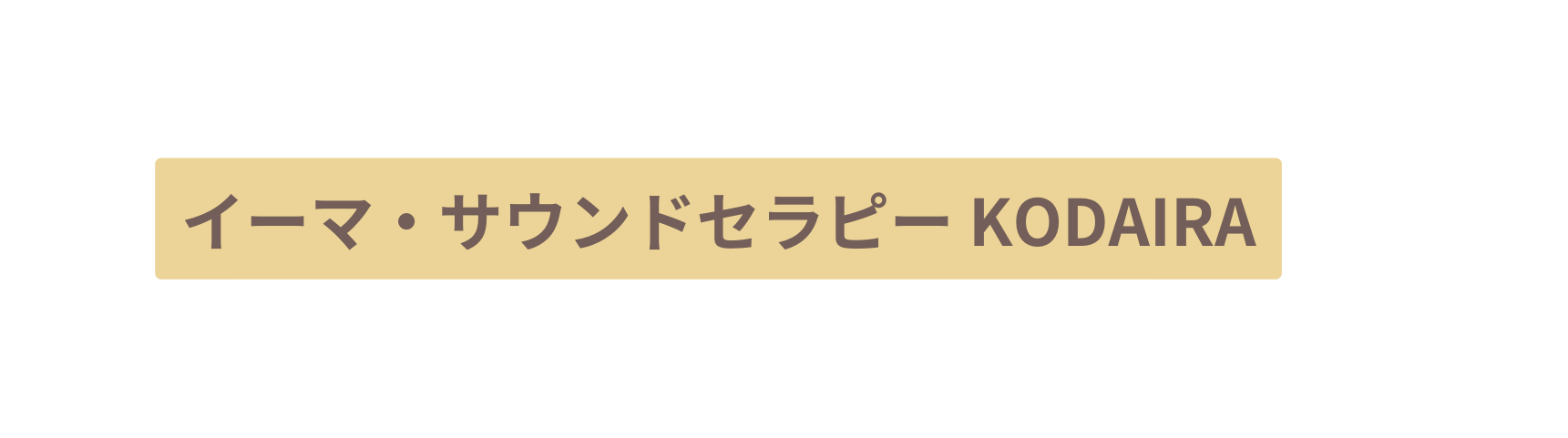 イーマ・サウンドセラピー KODAIRA